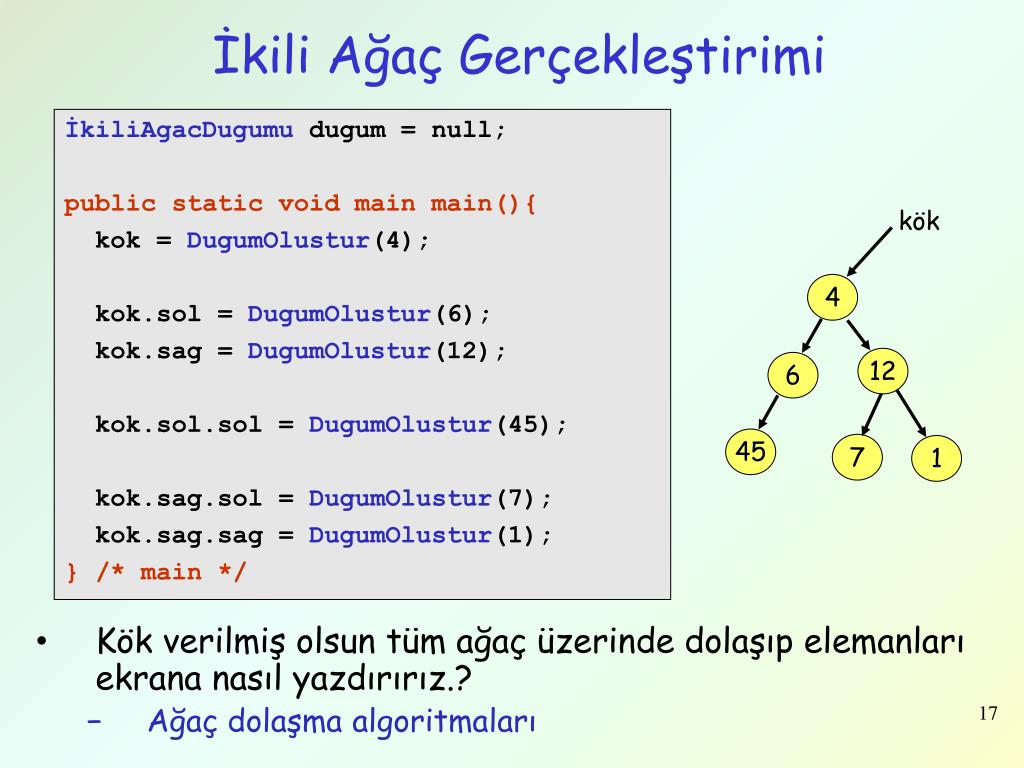 İkili Ağaç Gerçekleştirimi

İkiliAgacDugumu dugum = null;

public static void main main(){
kok = DugumOlustur(4);

kok.sol = DugumOlustur(6);
kok.sag = DugumOlustur(12);

kok.sol.sol = DugumOlustur(45);

kok.sag.sol = DugumOlustur(7);
kok.sag.sag = DugumOlustur(1);
} /* main */

kök

4

6

12

45

7

1

• Kök verilmiş olsun tüm ağaç üzerinde dolaşıp elemanları ekrana nasıl yazdırırız.?
– Ağaç dolaşma algoritmaları

17